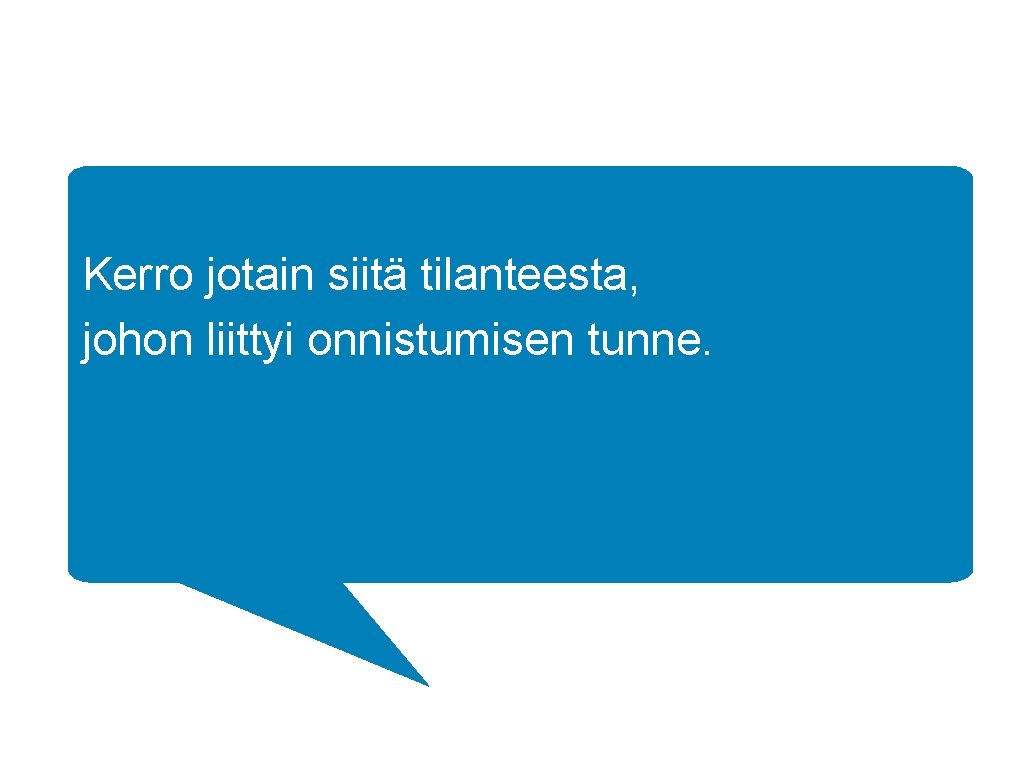 Kerro jotain siitä tilanteesta, johon liittyi onnistumisen tunne.